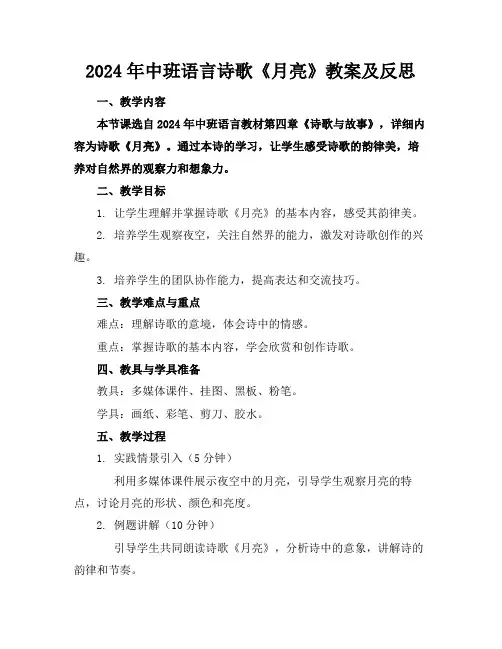 2024年中班语言诗歌《月亮》教案及反思

一、教学内容

本节课选自2024年中班语言教材第四章《诗歌与故事》，详细内容为诗歌《月亮》。通过本诗的学习，让学生感受诗歌的韵律美，培养对自然界的观察力和想象力。

二、教学目标

1. 让学生理解并掌握诗歌《月亮》的基本内容，感受其韵律美。

2. 培养学生观察夜空，关注自然界的能力，激发对诗歌创作的兴趣。

3. 培养学生的团队协作能力，提高表达和交流技巧。

三、教学难点与重点

难点：理解诗歌的意境，体会诗中的情感。

重点：掌握诗歌的基本内容，学会欣赏和创作诗歌。

四、教具与学具准备

教具：多媒体课件、挂图、黑板、粉笔。

学具：画纸、彩笔、剪刀、胶水。

五、教学过程

1. 实践情景引入（5分钟）

利用多媒体课件展示夜空中的月亮，引导学生观察月亮的特点，讨论月亮的形状、颜色和亮度。

2. 例题讲解（10分钟）

引导学生共同朗读诗歌《月亮》，分析诗中的意象，讲解诗的韵律和节奏。